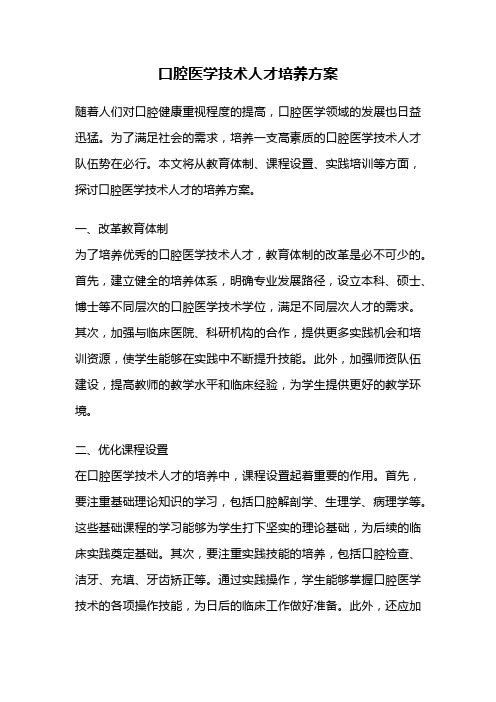 口腔医学技术人才培养方案

随着人们对口腔健康重视程度的提高，口腔医学领域的发展也日益迅猛。为了满足社会的需求，培养一支高素质的口腔医学技术人才队伍势在必行。本文将从教育体制、课程设置、实践培训等方面，探讨口腔医学技术人才的培养方案。

一、改革教育体制

为了培养优秀的口腔医学技术人才，教育体制的改革是必不可少的。首先，建立健全的培养体系，明确专业发展路径，设立本科、硕士、博士等不同层次的口腔医学技术学位，满足不同层次人才的需求。其次，加强与临床医院、科研机构的合作，提供更多实践机会和培训资源，使学生能够在实践中不断提升技能。此外，加强师资队伍建设，提高教师的教学水平和临床经验，为学生提供更好的教学环境。

二、优化课程设置

在口腔医学技术人才的培养中，课程设置起着重要的作用。首先，要注重基础理论知识的学习，包括口腔解剖学、生理学、病理学等。这些基础课程的学习能够为学生打下坚实的理论基础，为后续的临床实践奠定基础。其次，要注重实践技能的培养，包括口腔检查、洁牙、充填、牙齿矫正等。通过实践操作，学生能够掌握口腔医学技术的各项操作技能，为日后的临床工作做好准备。此外，还应加